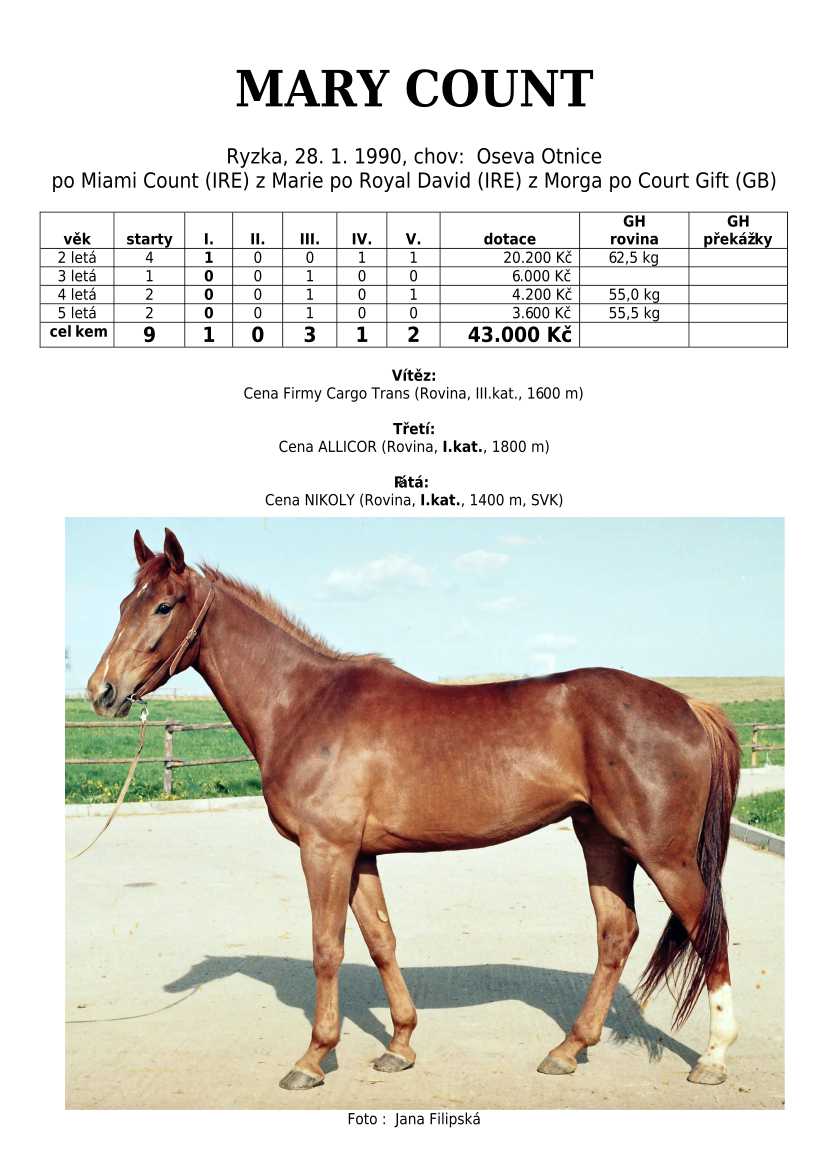 MARY COUNT

Ryzka, 28. 1. 1990, chov: Oseva Otnice
po Miami Count (IRE) z Marie po Royal David (IRE) z Morga po Court Gift (GB)

| věk | starty | I. | II. | III. | IV. | V. | dotace | GH rovina | GH překážky |
|---|---|---|---|---|---|---|---|---|---|
| 2 letá | 4 | 1 | 0 | 0 | 1 | 1 | 20.200 Kč | 62,5 kg | |
| 3 letá | 1 | 0 | 0 | 1 | 0 | 0 | 6.000 Kč | | |
| 4 letá | 2 | 0 | 0 | 1 | 0 | 1 | 4.200 Kč | 55,0 kg | |
| 5 letá | 2 | 0 | 0 | 1 | 0 | 0 | 3.600 Kč | 55,5 kg | |
| cel kem | 9 | 1 | 0 | 3 | 1 | 2 | 43.000 Kč | | |

Vítěz:
Cena Firmy Cargo Trans (Rovina, III.kat., 1600 m)

Třetí:
Cena ALLICOR (Rovina, I.kat., 1800 m)

Pátá:
Cena NIKOLY (Rovina, I.kat., 1400 m, SVK)

Foto : Jana Filipská